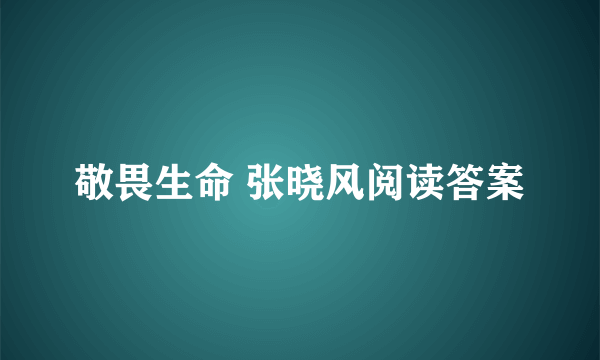 敬畏生命 张晓风阅读答案